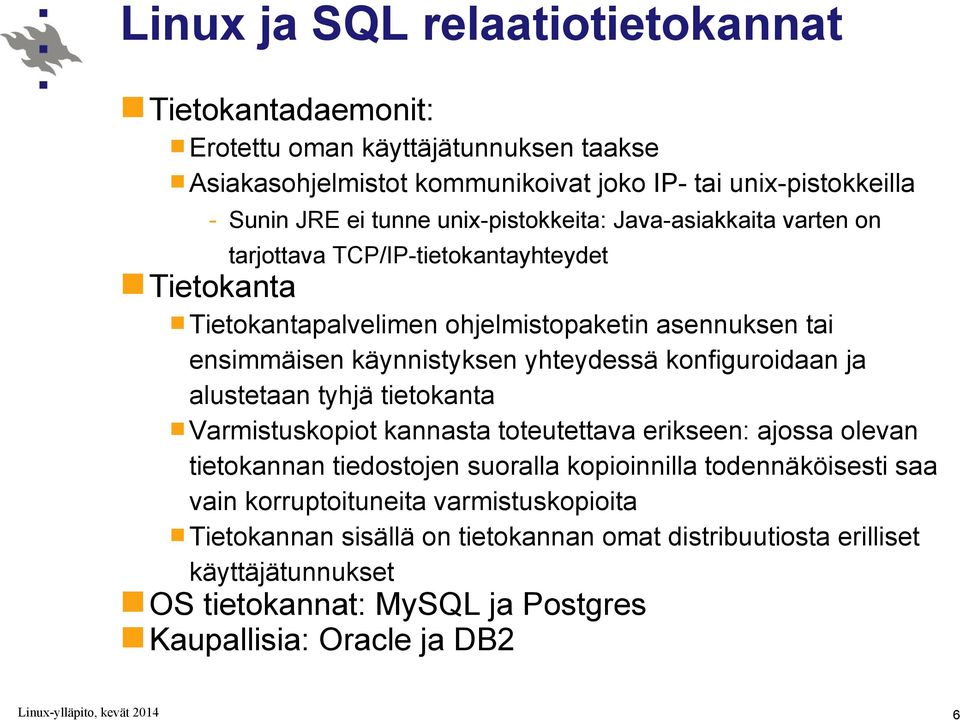 Linux ja SQL relaatiotietokannat

Tietokantadaemonit:

Erotettu oman käyttäjätunnuksen taakse

Asiakasohjelmistot kommunikoivat joko IP- tai unix-pistokkeilla

- Sunin JRE ei tunne unix-pistokkeita: Java-asiakkaita varten on tarjottava TCP/IP-tietokantayhteydet

Tietokanta

Tietokantapalvelimen ohjelmistopaketin asennuksen tai ensimmäisen käynnistyksen yhteydessä konfiguroidaan ja alustetaan tyhjä tietokanta

Varmistuskopiot kannasta toteutettava erikseen: ajossa olevan tietokannan tiedostojen suoralla kopioinnilla todennäköisesti saa vain korruptoituneita varmistuskopioita

Tietokannan sisällä on tietokannan omat distribuutiosta erilliset käyttäjätunnukset

OS tietokannat: MySQL ja Postgres

Kaupallisia: Oracle ja DB2

Linux-ylläpito, kevät 2014

6